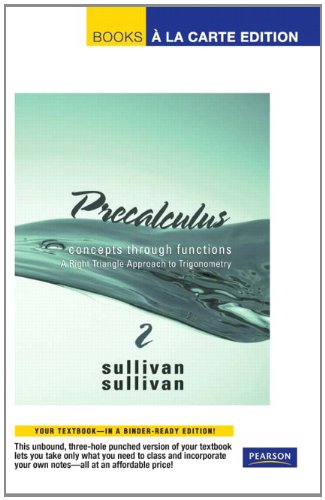 BOOKS À LA CARTE EDITION

Precalculus

concepts through functions

A Right Triangle Approach to Trigonometry

2

sullivan
sullivan

YOUR TEXTBOOK—IN A BINDER-READY EDITION!

This unbound, three-hole punched version of your textbook lets you take only what you need to class and incorporate your own notes—all at an affordable price!

PEARSON